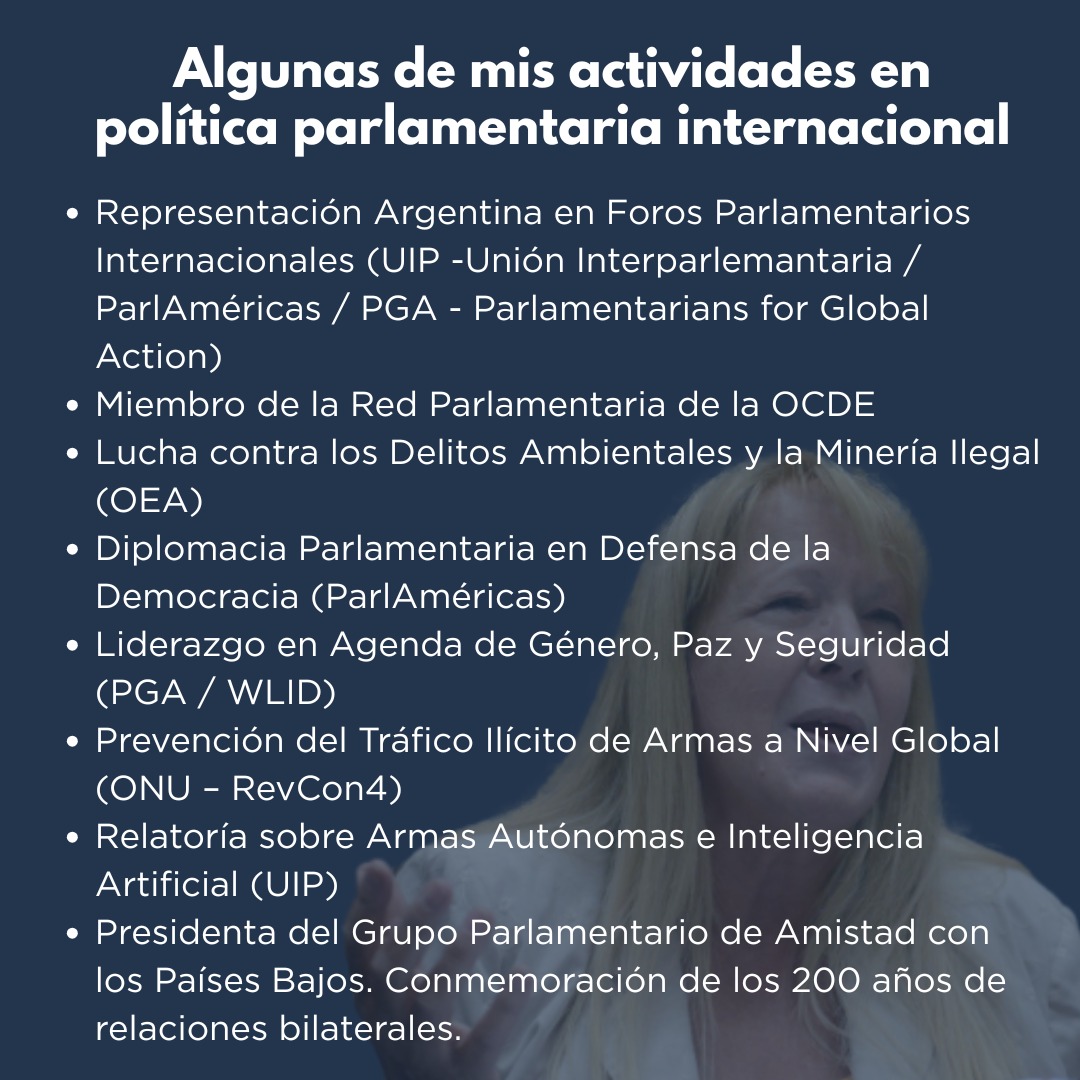 Algunas de mis actividades en política parlamentaria internacional

• Representación Argentina en Foros Parlamentarios Internacionales (UIP -Unión Interparlemantaria / ParlAméricas / PGA - Parlamentarians for Global Action)
• Miembro de la Red Parlamentaria de la OCDE
• Lucha contra los Delitos Ambientales y la Minería Ilegal (OEA)
• Diplomacia Parlamentaria en Defensa de la Democracia (ParlAméricas)
• Liderazgo en Agenda de Género, Paz y Seguridad (PGA / WLID)
• Prevención del Tráfico Ilícito de Armas a Nivel Global (ONU – RevCon4)
• Relatoría sobre Armas Autónomas e Inteligencia Artificial (UIP)
• Presidenta del Grupo Parlamentario de Amistad con los Países Bajos. Conmemoración de los 200 años de relaciones bilaterales.